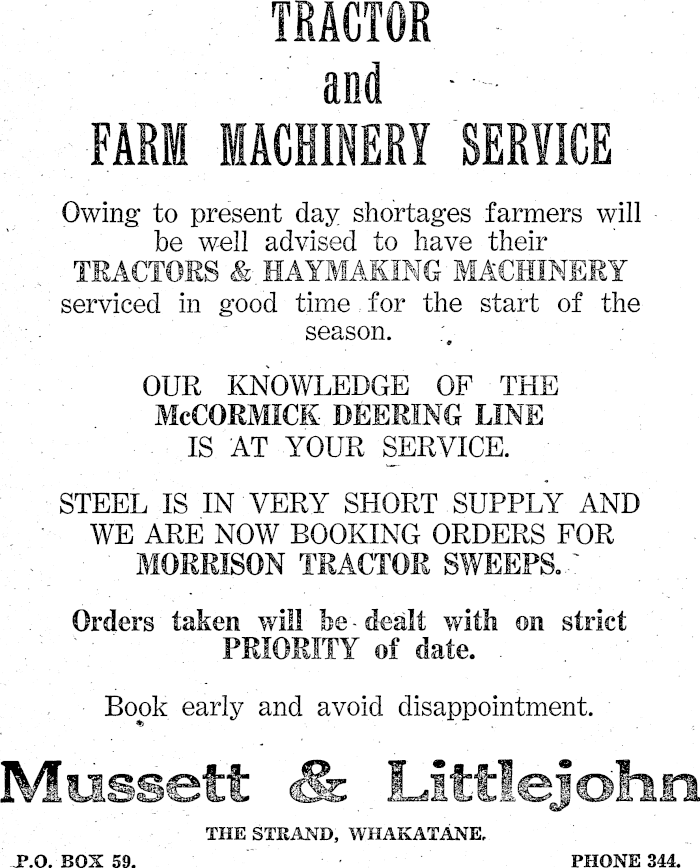 TRACTOR
and
FARM MACHINERY SERVICE

Owing to present day shortages farmers will be well advised to have their TRACTORS & HAYMAKING MACHINERY serviced in good time for the start of the season.

OUR KNOWLEDGE OF THE McCORMICK DEERING LINE IS AT YOUR SERVICE.

STEEL IS IN VERY SHORT SUPPLY AND WE ARE NOW BOOKING ORDERS FOR MORRISON TRACTOR SWEEPS.

Orders taken will be dealt with on strict PRIORITY of date.

Book early and avoid disappointment.

Mussett & Littlejohn

THE STRAND, WHAKATANE.

P.O. BOX 59.

PHONE 344.